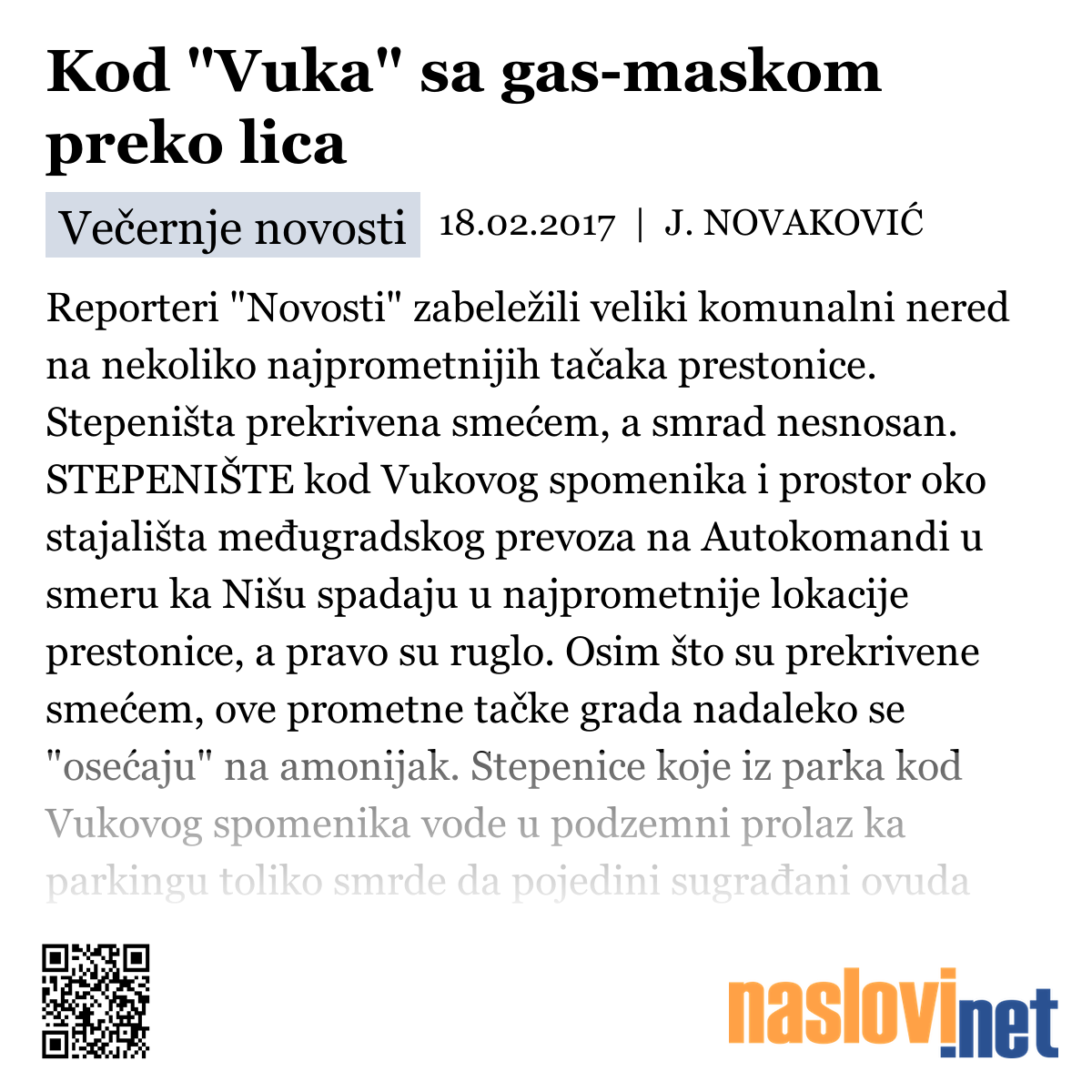 Kod "Vuka" sa gas-maskom preko lica

Večernje novosti 18.02.2017 | J. NOVAKOVIĆ

Reporteri "Novosti" zabeležili veliki komunalni nered na nekoliko najprometnijih tačaka prestonice. Stepeništa prekrivena smećem, a smrad nesnosan. STEPENIŠTE kod Vukovog spomenika i prostor oko stajališta međugradskog prevoza na Autokomandi u smeru ka Nišu spadaju u najprometnije lokacije prestonice, a pravo su ruglo. Osim što su prekrivene smećem, ove prometne tačke grada nadaleko se "osećaju" na amonijak. Stepenice koje iz parka kod Vukovog spomenika vode u podzemni prolaz ka parkingu toliko smrde da pojedini sugrađani ovuda

naslovi.net